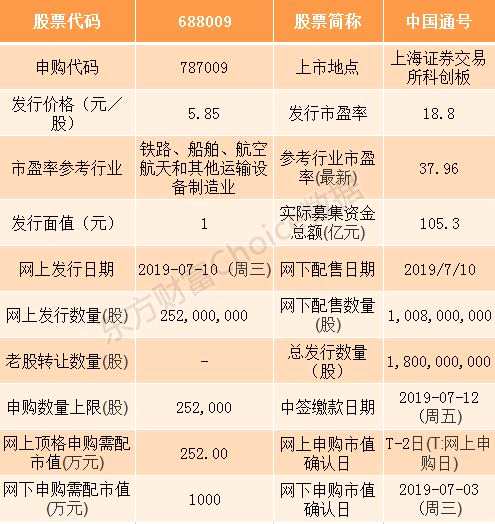 | 股票代码 | 688009 | 股票简称 | 中国通号 |
|---|---|---|---|
| 申购代码 | 787009 | 上市地点 | 上海证券交易所科创板 |
| 发行价格（元/股） | 5.85 | 发行市盈率 | 18.8 |
| 市盈率参考行业 | 铁路、船舶、航空航天和其他运输设备制造业 | 参考行业市盈率(最新) | 37.96 |
| 发行面值（元） | 1 | 实际募集资金总额(亿元) | 105.3 |
| 网上发行日期 | 2019-07-10（周三） | 网下配售日期 | 2019/7/10 |
| 网上发行数量(股) | 252,000,000 | 网下配售数量(股) | 1,008,000,000 |
| 老股转让数量(股) | - | 总发行数量（股） | 1,800,000,000 |
| 申购数量上限(股) | 252,000 | 中签缴款日期 | 2019-07-12（周五） |
| 网上顶格申购需配市值(万元) | 252.00 | 网上申购市值确认日 | T-2日(T:网上申购日) |
| 网下申购需配市值(万元) | 1000 | 网下申购市值确认日 | 2019-07-03（周三） |

东方财富Choice数据